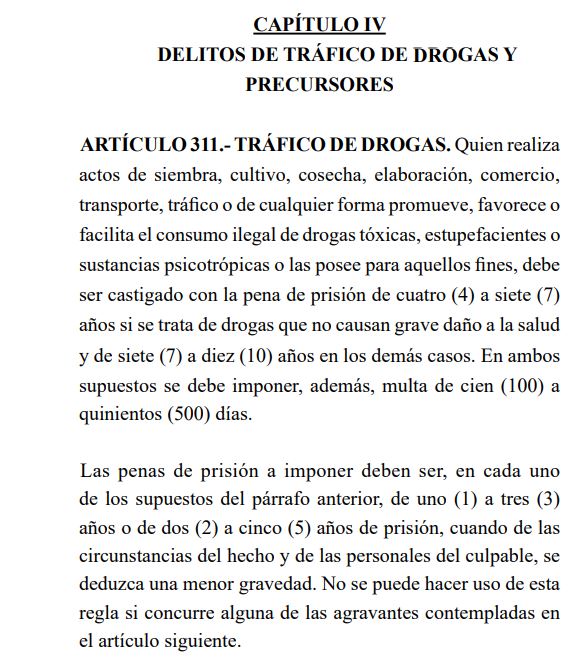 CAPÍTULO IV
DELITOS DE TRÁFICO DE DROGAS Y PRECURSORES

ARTÍCULO 311.- TRÁFICO DE DROGAS. Quien realiza actos de siembra, cultivo, cosecha, elaboración, comercio, transporte, tráfico o de cualquier forma promueve, favorece o facilita el consumo ilegal de drogas tóxicas, estupefacientes o sustancias psicotrópicas o las posee para aquellos fines, debe ser castigado con la pena de prisión de cuatro (4) a siete (7) años si se trata de drogas que no causan grave daño a la salud y de siete (7) a diez (10) años en los demás casos. En ambos supuestos se debe imponer, además, multa de cien (100) a quinientos (500) días.

Las penas de prisión a imponer deben ser, en cada uno de los supuestos del párrafo anterior, de uno (1) a tres (3) años o de dos (2) a cinco (5) años de prisión, cuando de las circunstancias del hecho y de las personales del culpable, se deduzca una menor gravedad. No se puede hacer uso de esta regla si concurre alguna de las agravantes contempladas en el artículo siguiente.